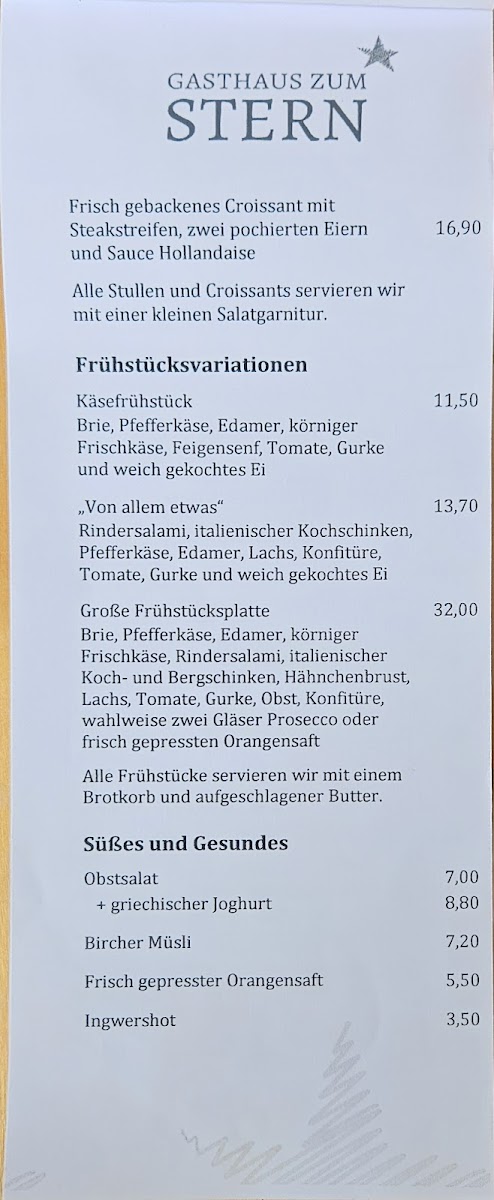 GASTHAUS ZUM
STERN

Frisch gebackenes Croissant mit Steakstreifen, zwei pochierten Eiern und Sauce Hollandaise 16,90

Alle Stullen und Croissants servieren wir mit einer kleinen Salatgarnitur.

Frühstücksvariationen

Käsefrühstück 11,50
Brie, Pfefferkäse, Edamer, körniger Frischkäse, Feigensenf, Tomate, Gurke und weich gekochtes Ei

„Von allem etwas“ 13,70
Rindersalami, italienischer Kochschinken, Pfefferkäse, Edamer, Lachs, Konfitüre, Tomate, Gurke und weich gekochtes Ei

Große Frühstücksplatte 32,00
Brie, Pfefferkäse, Edamer, körniger Frischkäse, Rindersalami, italienischer Koch- und Bergschinken, Hähnchenbrust, Lachs, Tomate, Gurke, Obst, Konfitüre, wahlweise zwei Gläser Prosecco oder frisch gepressten Orangensaft

Alle Frühstücke servieren wir mit einem Brotkorb und aufgeschlagener Butter.

Süßes und Gesundes

Obstsalat 7,00
+ griechischer Joghurt 8,80

Bircher Müsli 7,20

Frisch gepresster Orangensaft 5,50

Ingwershot 3,50